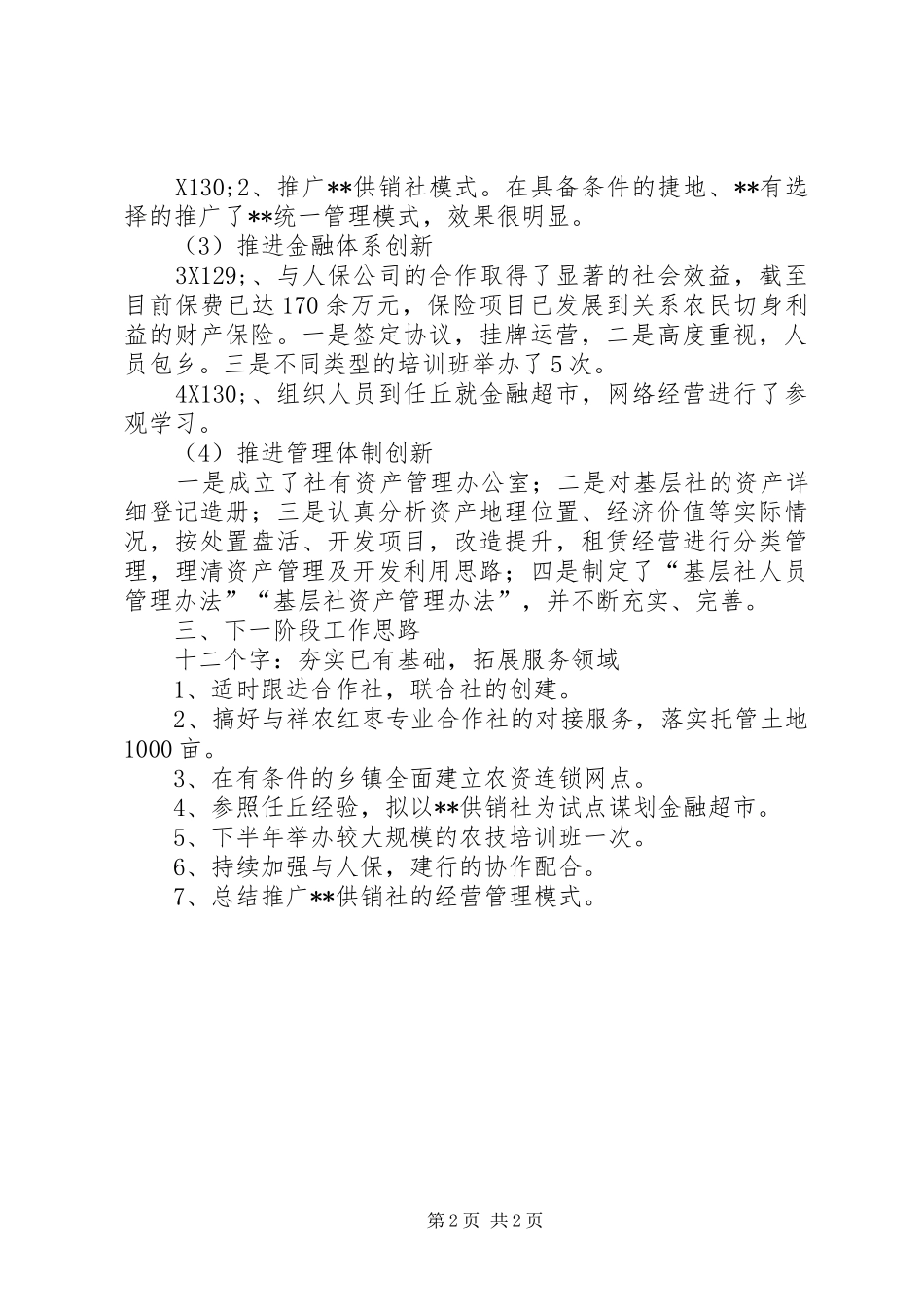 X130;2、推广**供销社模式。在具备条件的捷地、**有选择的推广了**统一管理模式，效果很明显。

（3）推进金融体系创新

3X129;、与人保公司的合作取得了显著的社会效益，截至目前保费已达170余万元，保险项目已发展到关系农民切身利益的财产保险。一是签定协议，挂牌运营，二是高度重视，人员包乡。三是不同类型的培训班举办了5次。

4X130;、组织人员到任丘就金融超市，网络经营进行了参观学习。

（4）推进管理体制创新

一是成立了社有资产管理办公室；二是对基层社的资产详细登记造册；三是认真分析资产地理位置、经济价值等实际情况，按处置盘活、开发项目，改造提升，租赁经营进行分类管理，理清资产管理及开发利用思路；四是制定了“基层社人员管理办法”“基层社资产管理办法”，并不断充实、完善。

三、下一阶段工作思路

十二个字：夯实已有基础，拓展服务领域

1、适时跟进合作社，联合社的创建。

2、搞好与祥农红枣专业合作社的对接服务，落实托管土地1000亩。

3、在有条件的乡镇全面建立农资连锁网点。

4、参照任丘经验，拟以**供销社为试点谋划金融超市。

5、下半年举办较大规模的农技培训班一次。

6、持续加强与人保，建行的协作配合。

7、总结推广**供销社的经营管理模式。

第2页 共2页